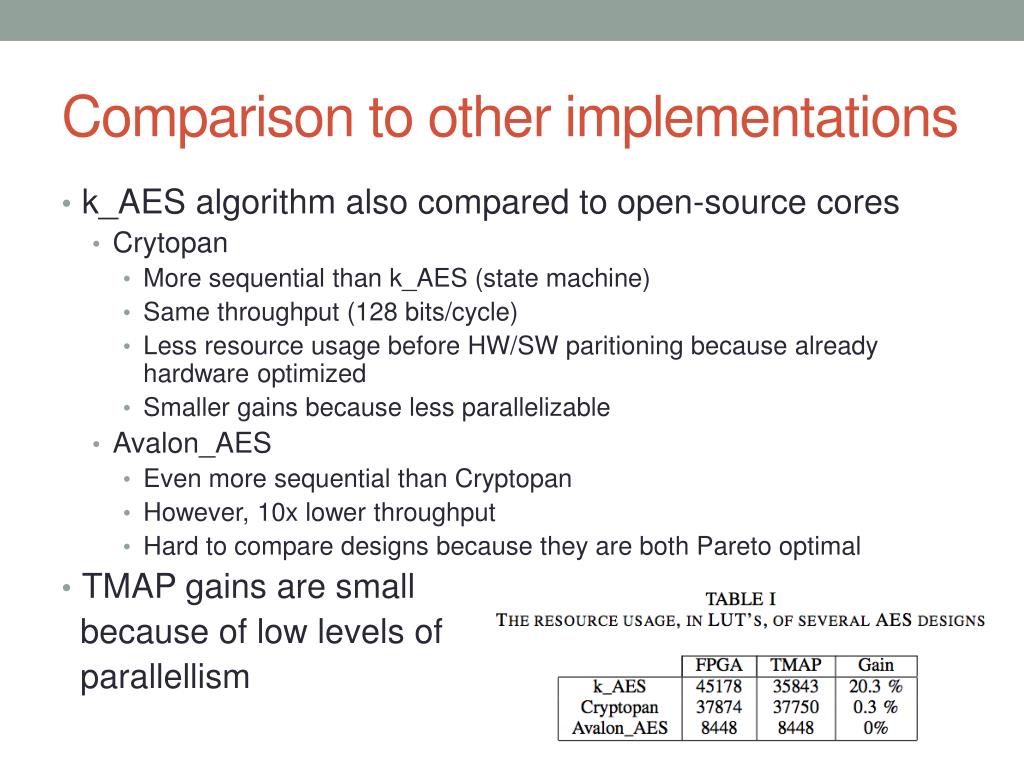 Comparison to other implementations

• k_AES algorithm also compared to open-source cores
  • Crytopan
    • More sequential than k_AES (state machine)
    • Same throughput (128 bits/cycle)
    • Less resource usage before HW/SW paritioning because already hardware optimized
    • Smaller gains because less parallelizable
  • Avalon_AES
    • Even more sequential than Cryptopan
    • However, 10x lower throughput
    • Hard to compare designs because they are both Pareto optimal
• TMAP gains are small because of low levels of parallellism

TABLE I
THE RESOURCE USAGE, IN LUT'S, OF SEVERAL AES DESIGNS

| | FPGA | TMAP | Gain |
|---|---|---|---|
| k_AES | 45178 | 35843 | 20.3 % |
| Cryptopan | 37874 | 37750 | 0.3 % |
| Avalon_AES | 8448 | 8448 | 0% |